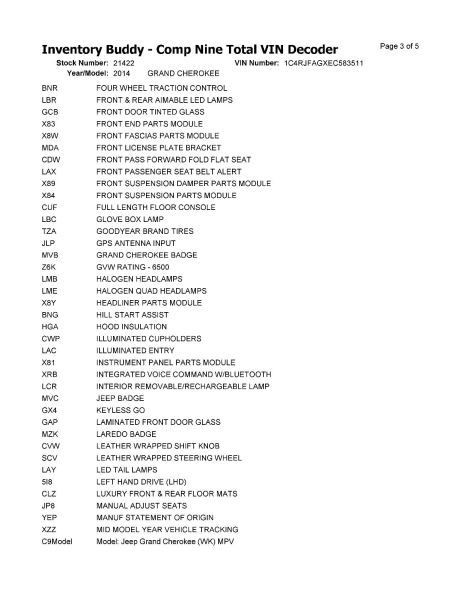 Inventory Buddy - Comp Nine Total VIN Decoder

Page 3 of 5

Stock Number: 21422 VIN Number: 1C4RJFAGXEC583511

Year/Model: 2014 GRAND CHEROKEE

| | |
|---|---|
| BNR | FOUR WHEEL TRACTION CONTROL |
| LBR | FRONT & REAR AIMABLE LED LAMPS |
| GCB | FRONT DOOR TINTED GLASS |
| X83 | FRONT END PARTS MODULE |
| X8W | FRONT FASCIAS PARTS MODULE |
| MDA | FRONT LICENSE PLATE BRACKET |
| CDW | FRONT PASS FORWARD FOLD FLAT SEAT |
| LAX | FRONT PASSENGER SEAT BELT ALERT |
| X89 | FRONT SUSPENSION DAMPER PARTS MODULE |
| X84 | FRONT SUSPENSION PARTS MODULE |
| CUF | FULL LENGTH FLOOR CONSOLE |
| LBC | GLOVE BOX LAMP |
| TZA | GOODYEAR BRAND TIRES |
| JLP | GPS ANTENNA INPUT |
| MVB | GRAND CHEROKEE BADGE |
| Z6K | GVW RATING - 6500 |
| LMB | HALOGEN HEADLAMPS |
| LME | HALOGEN QUAD HEADLAMPS |
| X8Y | HEADLINER PARTS MODULE |
| BNG | HILL START ASSIST |
| HGA | HOOD INSULATION |
| CWP | ILLUMINATED CUPHOLDERS |
| LAC | ILLUMINATED ENTRY |
| X81 | INSTRUMENT PANEL PARTS MODULE |
| XRB | INTEGRATED VOICE COMMAND W/BLUETOOTH |
| LCR | INTERIOR REMOVABLE/RECHARGEABLE LAMP |
| MVC | JEEP BADGE |
| GX4 | KEYLESS GO |
| GAP | LAMINATED FRONT DOOR GLASS |
| MZK | LAREDO BADGE |
| CVW | LEATHER WRAPPED SHIFT KNOB |
| SCV | LEATHER WRAPPED STEERING WHEEL |
| LAY | LED TAIL LAMPS |
| 5I8 | LEFT HAND DRIVE (LHD) |
| CLZ | LUXURY FRONT & REAR FLOOR MATS |
| JP8 | MANUAL ADJUST SEATS |
| YEP | MANUF STATEMENT OF ORIGIN |
| XZZ | MID MODEL YEAR VEHICLE TRACKING |
| C9Model | Model: Jeep Grand Cherokee (WK) MPV |